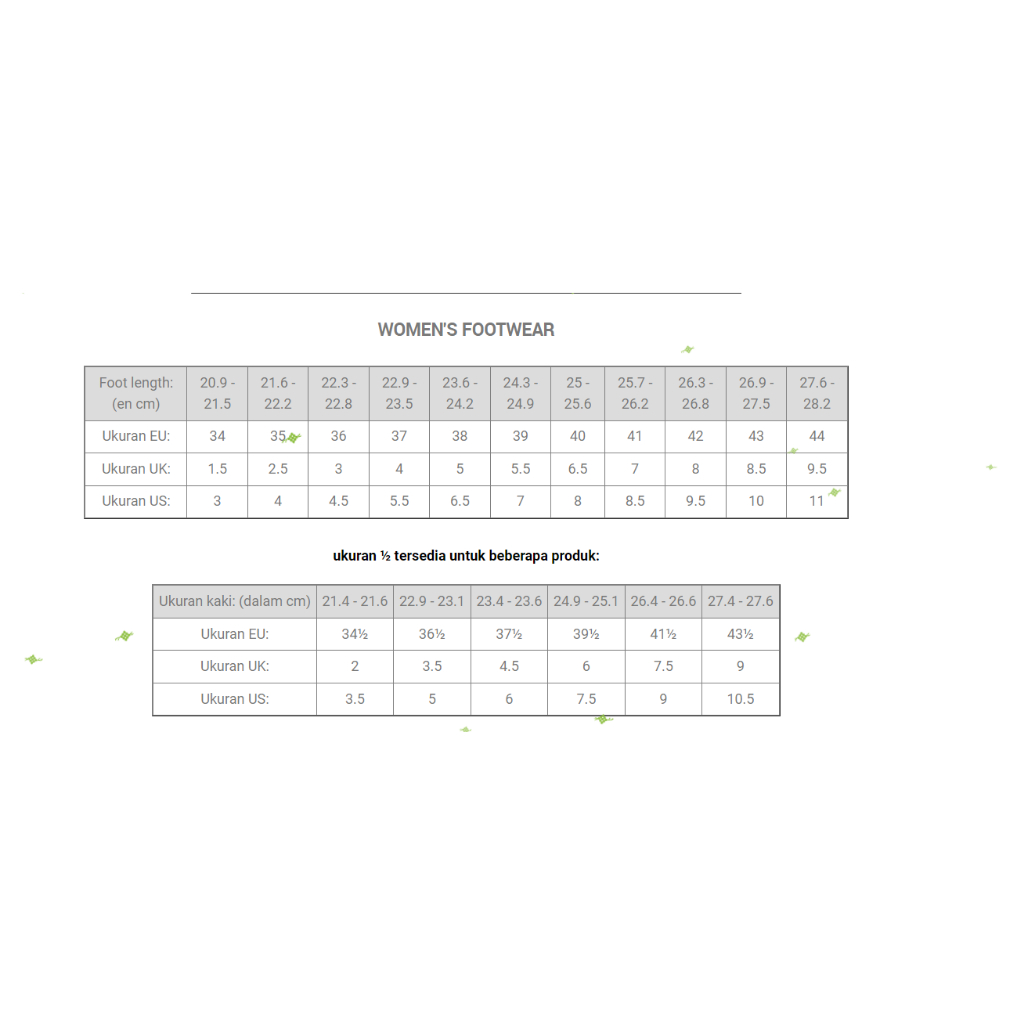 WOMEN'S FOOTWEAR

| Foot length: (en cm) | 20.9 - 21.5 | 21.6 - 22.2 | 22.3 - 22.8 | 22.9 - 23.5 | 23.6 - 24.2 | 24.3 - 24.9 | 25 - 25.6 | 25.7 - 26.2 | 26.3 - 26.8 | 26.9 - 27.5 | 27.6 - 28.2 |
|---|---|---|---|---|---|---|---|---|---|---|---|
| Ukuran EU: | 34 | 35 | 36 | 37 | 38 | 39 | 40 | 41 | 42 | 43 | 44 |
| Ukuran UK: | 1.5 | 2.5 | 3 | 4 | 5 | 5.5 | 6.5 | 7 | 8 | 8.5 | 9.5 |
| Ukuran US: | 3 | 4 | 4.5 | 5.5 | 6.5 | 7 | 8 | 8.5 | 9.5 | 10 | 11 |

ukuran ½ tersedia untuk beberapa produk:

| Ukuran kaki: (dalam cm) | 21.4 - 21.6 | 22.9 - 23.1 | 23.4 - 23.6 | 24.9 - 25.1 | 26.4 - 26.6 | 27.4 - 27.6 |
|---|---|---|---|---|---|---|
| Ukuran EU: | 34½ | 36½ | 37½ | 39½ | 41½ | 43½ |
| Ukuran UK: | 2 | 3.5 | 4.5 | 6 | 7.5 | 9 |
| Ukuran US: | 3.5 | 5 | 6 | 7.5 | 9 | 10.5 |